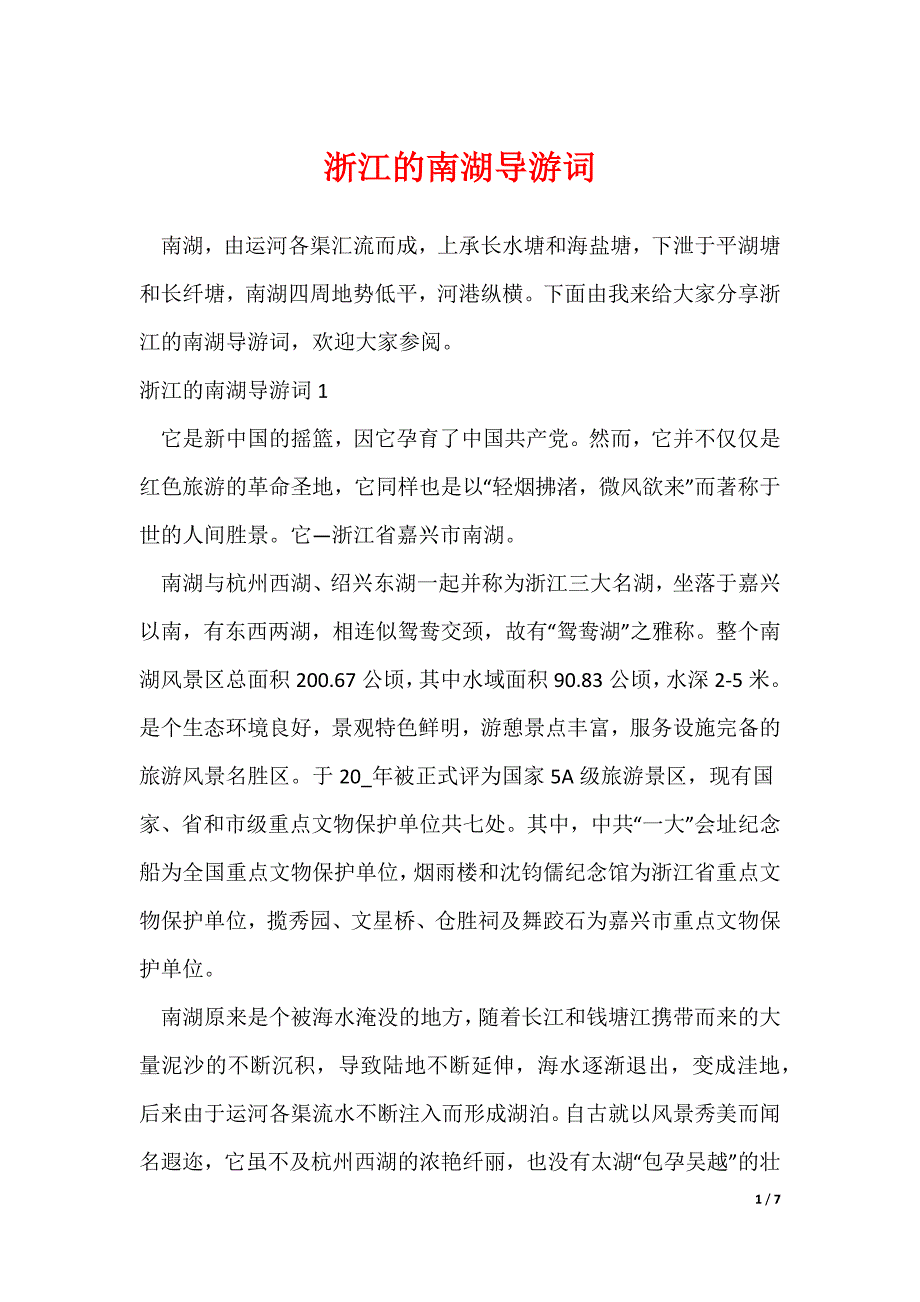 浙江的南湖导游词

南湖，由运河各渠汇流而成，上承长水塘和海盐塘，下泄于平湖塘和长纤塘，南湖四周地势低平，河港纵横。下面由我来给大家分享浙江的南湖导游词，欢迎大家参阅。

浙江的南湖导游词 1

它是新中国的摇篮，因它孕育了中国共产党。然而，它并不仅仅是红色旅游的革命圣地，它同样也是以“轻烟拂渚，微风欲来”而著称于世的人间胜景。它—浙江省嘉兴市南湖。

南湖与杭州西湖、绍兴东湖一起并称为浙江三大名湖，坐落于嘉兴以南，有东西两湖，相连似鸳鸯交颈，故有“鸳鸯湖”之雅称。整个南湖风景区总面积 200.67 公顷，其中水域面积 90.83 公顷，水深 2-5 米。是个生态环境良好，景观特色鲜明，游憩景点丰富，服务设施完备的旅游风景名胜区。于 20_年被正式评为国家 5A 级旅游景区，现有国家、省和市级重点文物保护单位共七处。其中，中共“一大”会址纪念船为全国重点文物保护单位，烟雨楼和沈钧儒纪念馆为浙江省重点文物保护单位，揽秀园、文星桥、仓胜祠及舞跤石为嘉兴市重点文物保护单位。

南湖原来是个被海水淹没的地方，随着长江和钱塘江携带而来的大量泥沙的不断沉积，导致陆地不断延伸，海水逐渐退出，变成洼地，后来由于运河各渠流水不断注入而形成湖泊。自古就以风景秀美而闻名遐迩，它虽不及杭州西湖的浓艳纤丽，也没有太湖“包孕吴越”的壮

1 / 7